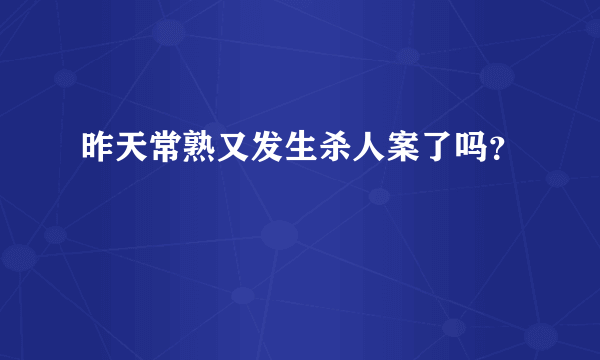 昨天常熟又发生杀人案了吗?